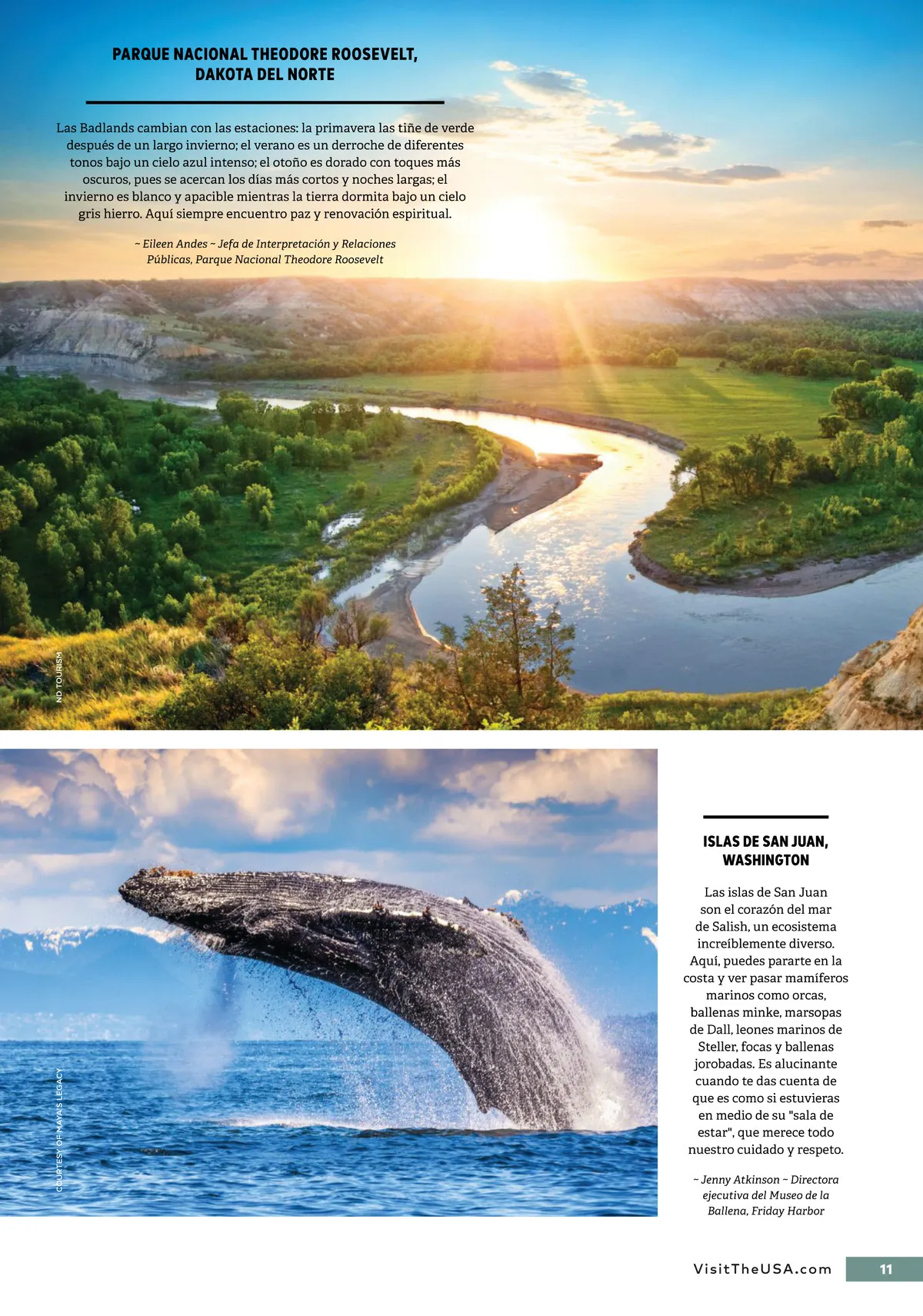 PARQUE NACIONAL THEODORE ROOSEVELT, DAKOTA DEL NORTE

Las Badlands cambian con las estaciones: la primavera las tiñe de verde después de un largo invierno; el verano es un derroche de diferentes tonos bajo un cielo azul intenso; el otoño es dorado con toques más oscuros, pues se acercan los días más cortos y noches largas; el invierno es blanco y apacible mientras la tierra dormita bajo un cielo gris hierro. Aquí siempre encuentro paz y renovación espiritual.

~ Eileen Andes ~ Jefa de Interpretación y Relaciones Públicas, Parque Nacional Theodore Roosevelt

ND TOURISM

COURTESY OF MAYA'S LEGACY

ISLAS DE SAN JUAN, WASHINGTON

Las islas de San Juan son el corazón del mar de Salish, un ecosistema increíblemente diverso. Aquí, puedes pararte en la costa y ver pasar mamíferos marinos como orcas, ballenas minke, marsopas de Dall, leones marinos de Steller, focas y ballenas jorobadas. Es alucinante cuando te das cuenta de que es como si estuvieras en medio de su "sala de estar", que merece todo nuestro cuidado y respeto.

~ Jenny Atkinson ~ Directora ejecutiva del Museo de la Ballena, Friday Harbor

VisitTheUSA.com 11